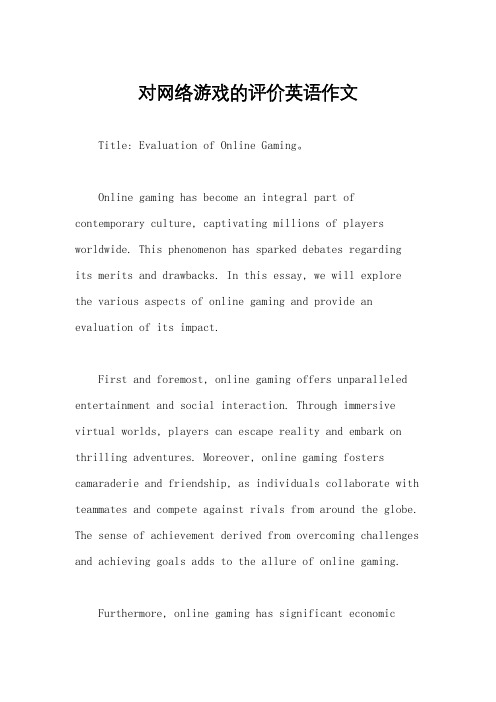 对网络游戏的评价英语作文

Title: Evaluation of Online Gaming。

Online gaming has become an integral part of contemporary culture, captivating millions of players worldwide. This phenomenon has sparked debates regarding its merits and drawbacks. In this essay, we will explore the various aspects of online gaming and provide an evaluation of its impact.

First and foremost, online gaming offers unparalleled entertainment and social interaction. Through immersive virtual worlds, players can escape reality and embark on thrilling adventures. Moreover, online gaming fosters camaraderie and friendship, as individuals collaborate with teammates and compete against rivals from around the globe. The sense of achievement derived from overcoming challenges and achieving goals adds to the allure of online gaming.

Furthermore, online gaming has significant economic